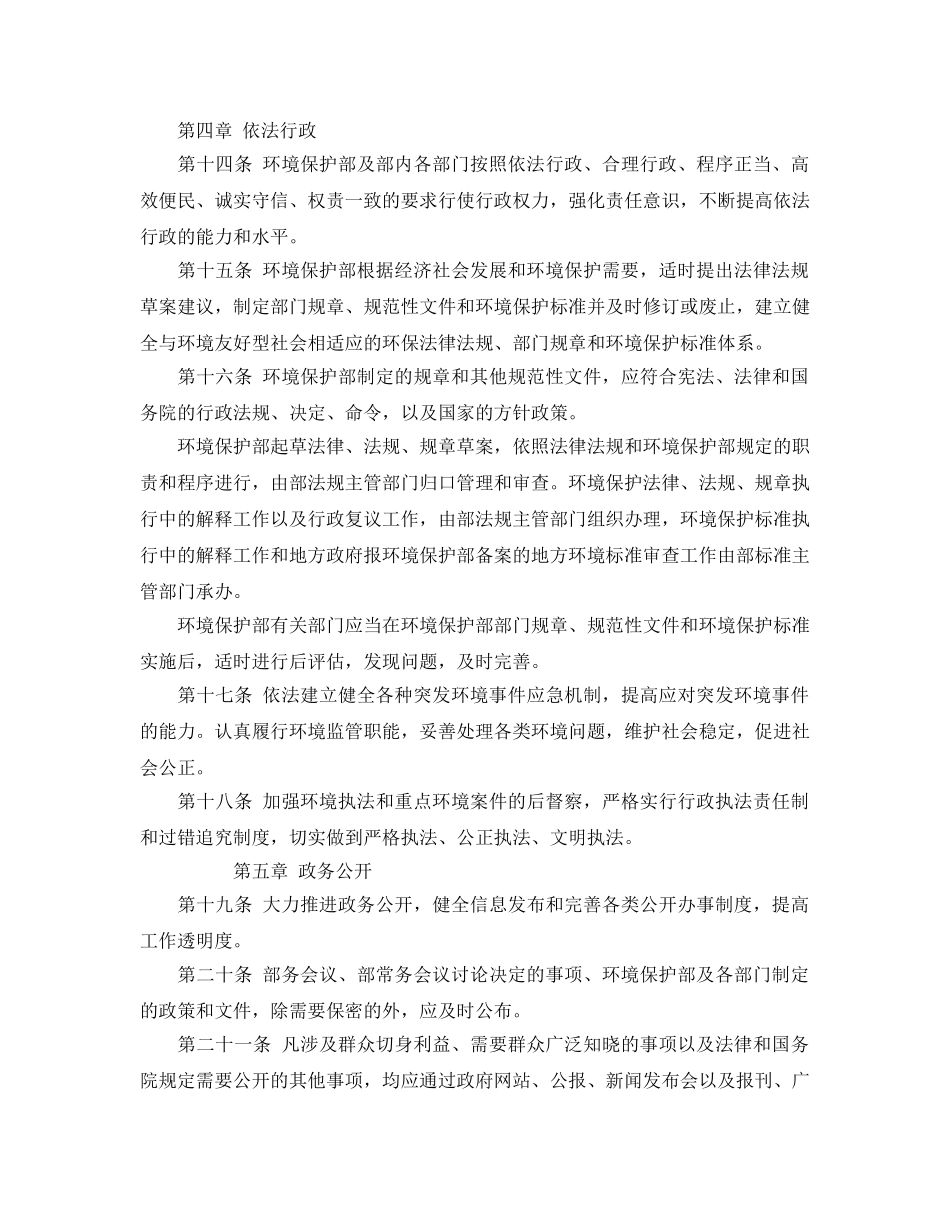 第四章 依法行政

第十四条 环境保护部及部内各部门按照依法行政、合理行政、程序正当、高效便民、诚实守信、权责一致的要求行使行政权力，强化责任意识，不断提高依法行政的能力和水平。

第十五条 环境保护部根据经济社会发展和环境保护需要，适时提出法律法规草案建议，制定部门规章、规范性文件和环境保护标准并及时修订或废止，建立健全与环境友好型社会相适应的环保法律法规、部门规章和环境保护标准体系。

第十六条 环境保护部制定的规章和其他规范性文件，应符合宪法、法律和国务院的行政法规、决定、命令，以及国家的方针政策。

环境保护部起草法律、法规、规章草案，依照法律法规和环境保护部规定的职责和程序进行，由部法规主管部门归口管理和审查。环境保护法律、法规、规章执行中的解释工作以及行政复议工作，由部法规主管部门组织办理，环境保护标准执行中的解释工作和地方政府报环境保护部备案的地方环境标准审查工作由部标准主管部门承办。

环境保护部有关部门应当在环境保护部部门规章、规范性文件和环境保护标准实施后，适时进行后评估，发现问题，及时完善。

第十七条 依法建立健全各种突发环境事件应急机制，提高应对突发环境事件的能力。认真履行环境监管职能，妥善处理各类环境问题，维护社会稳定，促进社会公正。

第十八条 加强环境执法和重点环境案件的后督察，严格实行行政执法责任制和过错追究制度，切实做到严格执法、公正执法、文明执法。

第五章 政务公开

第十九条 大力推进政务公开，健全信息发布和完善各类公开办事制度，提高工作透明度。

第二十条 部务会议、部常务会议讨论决定的事项、环境保护部及各部门制定的政策和文件，除需要保密的外，应及时公布。

第二十一条 凡涉及群众切身利益、需要群众广泛知晓的事项以及法律和国务院规定需要公开的其他事项，均应通过政府网站、公报、新闻发布会以及报刊、广